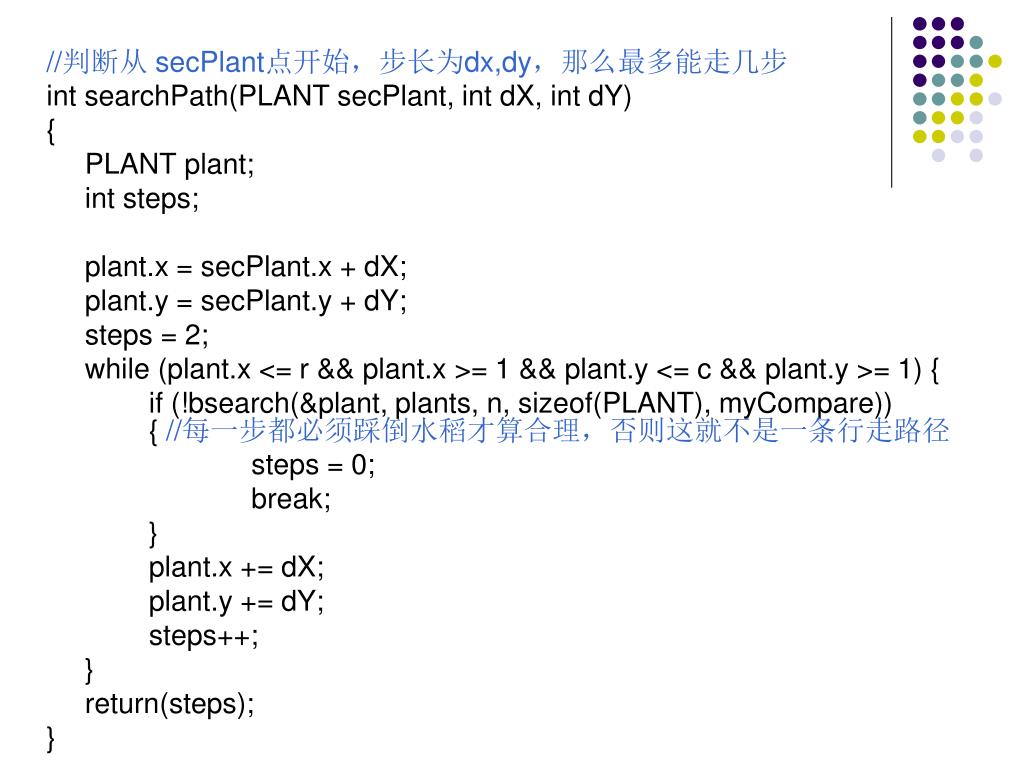 //判断从 secPlant点开始，步长为dx,dy，那么最多能走几步
int searchPath(PLANT secPlant, int dX, int dY)
{
PLANT plant;
int steps;

plant.x = secPlant.x + dX;
plant.y = secPlant.y + dY;
steps = 2;
while (plant.x <= r && plant.x >= 1 && plant.y <= c && plant.y >= 1) {
if (!bsearch(&plant, plants, n, sizeof(PLANT), myCompare))
{ //每一步都必须踩倒水稻才算合理，否则这就不是一条行走路径
steps = 0;
break;
}
plant.x += dX;
plant.y += dY;
steps++;
}
return(steps);
}